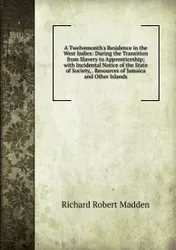 A Twelvemonth's Residence in the West Indies: During the Transition from Slavery to Apprenticeship; with Incidental Notice of the State of Society, . Resources of Jamaica and Other Islands

Richard Robert Madden